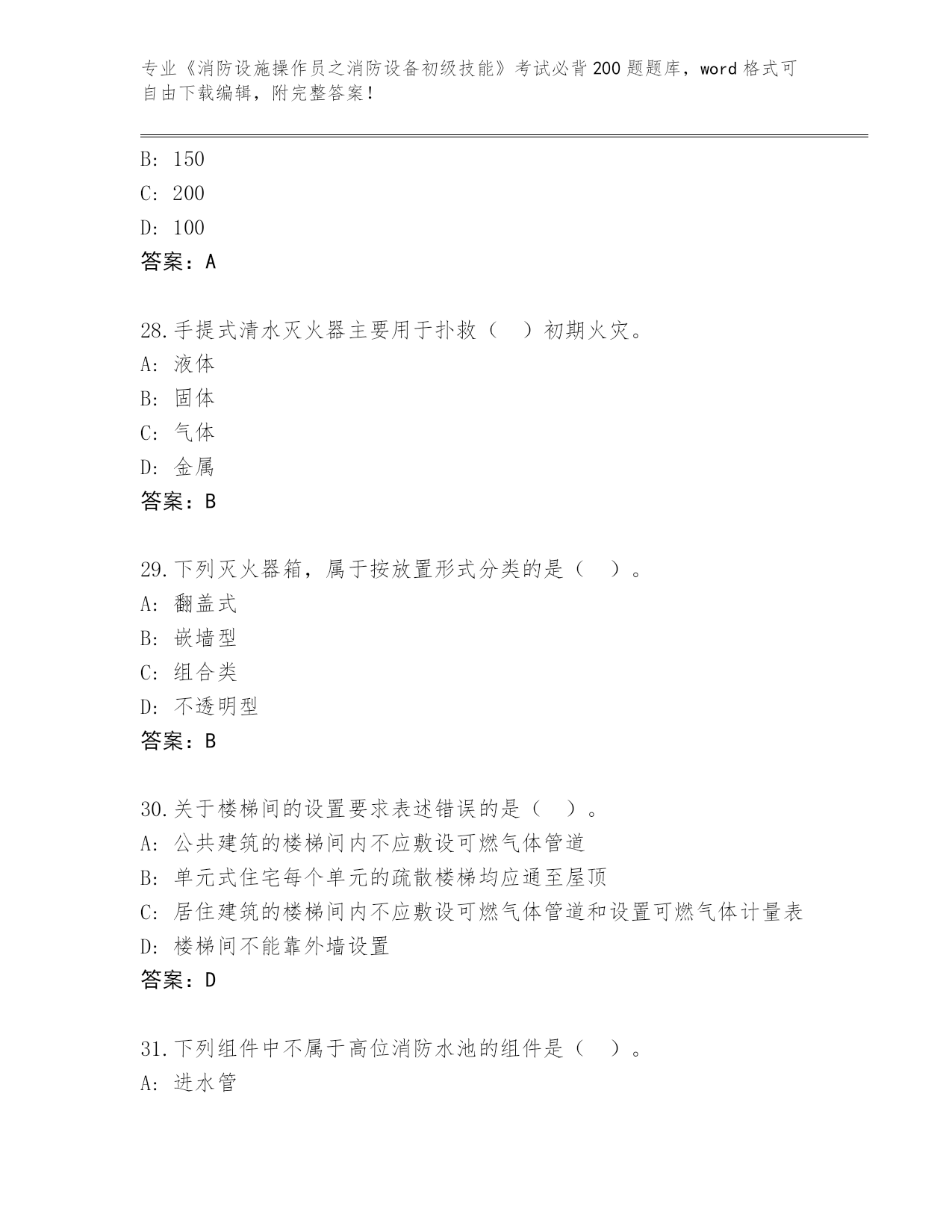 专业《消防设施操作员之消防设备初级技能》考试必背200题题库，word格式可自由下载编辑，附完整答案！

B: 150
C: 200
D: 100
答案：A

28.手提式清水灭火器主要用于扑救（　）初期火灾。
A: 液体
B: 固体
C: 气体
D: 金属
答案：B

29.下列灭火器箱，属于按放置形式分类的是（　）。
A: 翻盖式
B: 嵌墙型
C: 组合类
D: 不透明型
答案：B

30.关于楼梯间的设置要求表述错误的是（　）。
A: 公共建筑的楼梯间内不应敷设可燃气体管道
B: 单元式住宅每个单元的疏散楼梯均应通至屋顶
C: 居住建筑的楼梯间内不应敷设可燃气体管道和设置可燃气体计量表
D: 楼梯间不能靠外墙设置
答案：D

31.下列组件中不属于高位消防水池的组件是（　）。
A: 进水管